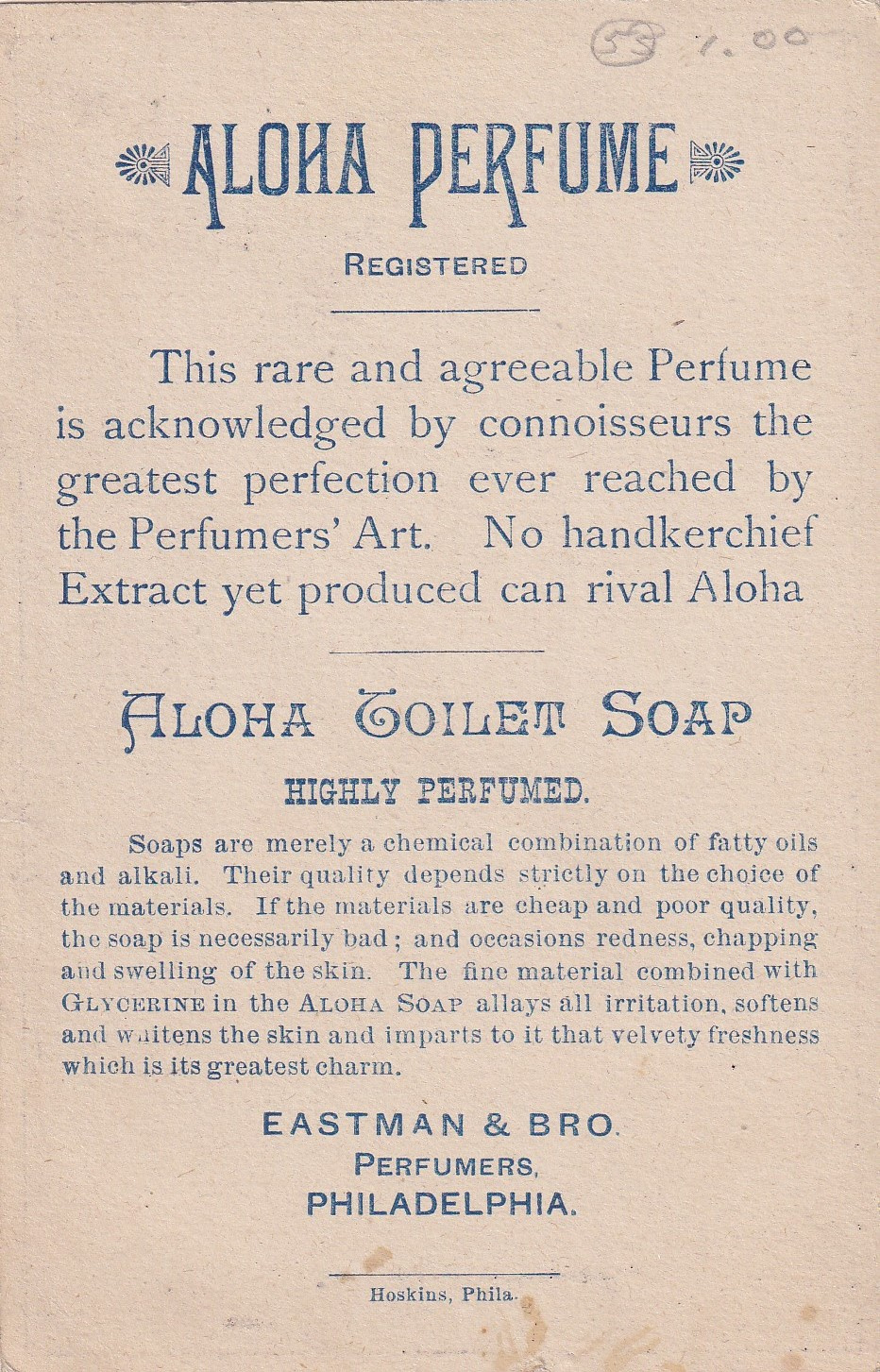 55 1.00

ALOHA PERFUME

REGISTERED

This rare and agreeable Perfume is acknowledged by connoisseurs the greatest perfection ever reached by the Perfumers' Art. No handkerchief Extract yet produced can rival Aloha

ALOHA TOILET SOAP

HIGHLY PERFUMED.

Soaps are merely a chemical combination of fatty oils and alkali. Their quality depends strictly on the choice of the materials. If the materials are cheap and poor quality, the soap is necessarily bad; and occasions redness, chapping and swelling of the skin. The fine material combined with GLYCERINE in the ALOHA SOAP allays all irritation, softens and whitens the skin and imparts to it that velvety freshness which is its greatest charm.

EASTMAN & BRO.
PERFUMERS,
PHILADELPHIA.

Hoskins, Phila.